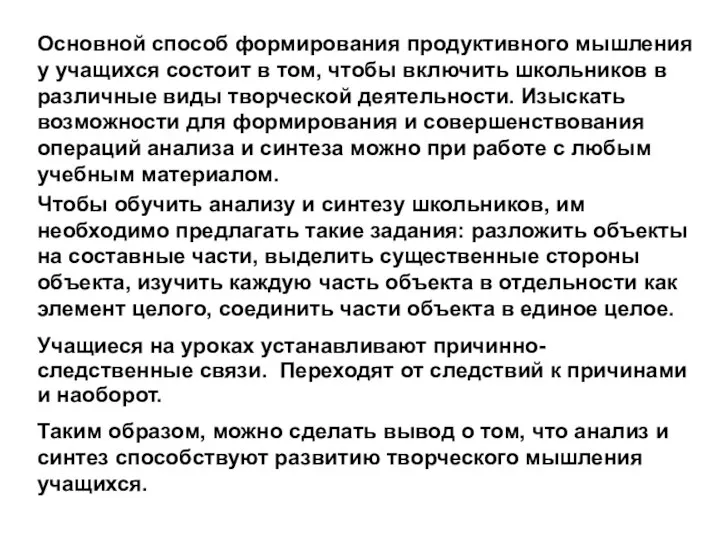 Основной способ формирования продуктивного мышления у учащихся состоит в том, чтобы включить школьников в различные виды творческой деятельности. Изыскать возможности для формирования и совершенствования операций анализа и синтеза можно при работе с любым учебным материалом.

Чтобы обучить анализу и синтезу школьников, им необходимо предлагать такие задания: разложить объекты на составные части, выделить существенные стороны объекта, изучить каждую часть объекта в отдельности как элемент целого, соединить части объекта в единое целое.

Учащиеся на уроках устанавливают причинно-следственные связи. Переходят от следствий к причинами и наоборот.

Таким образом, можно сделать вывод о том, что анализ и синтез способствуют развитию творческого мышления учащихся.